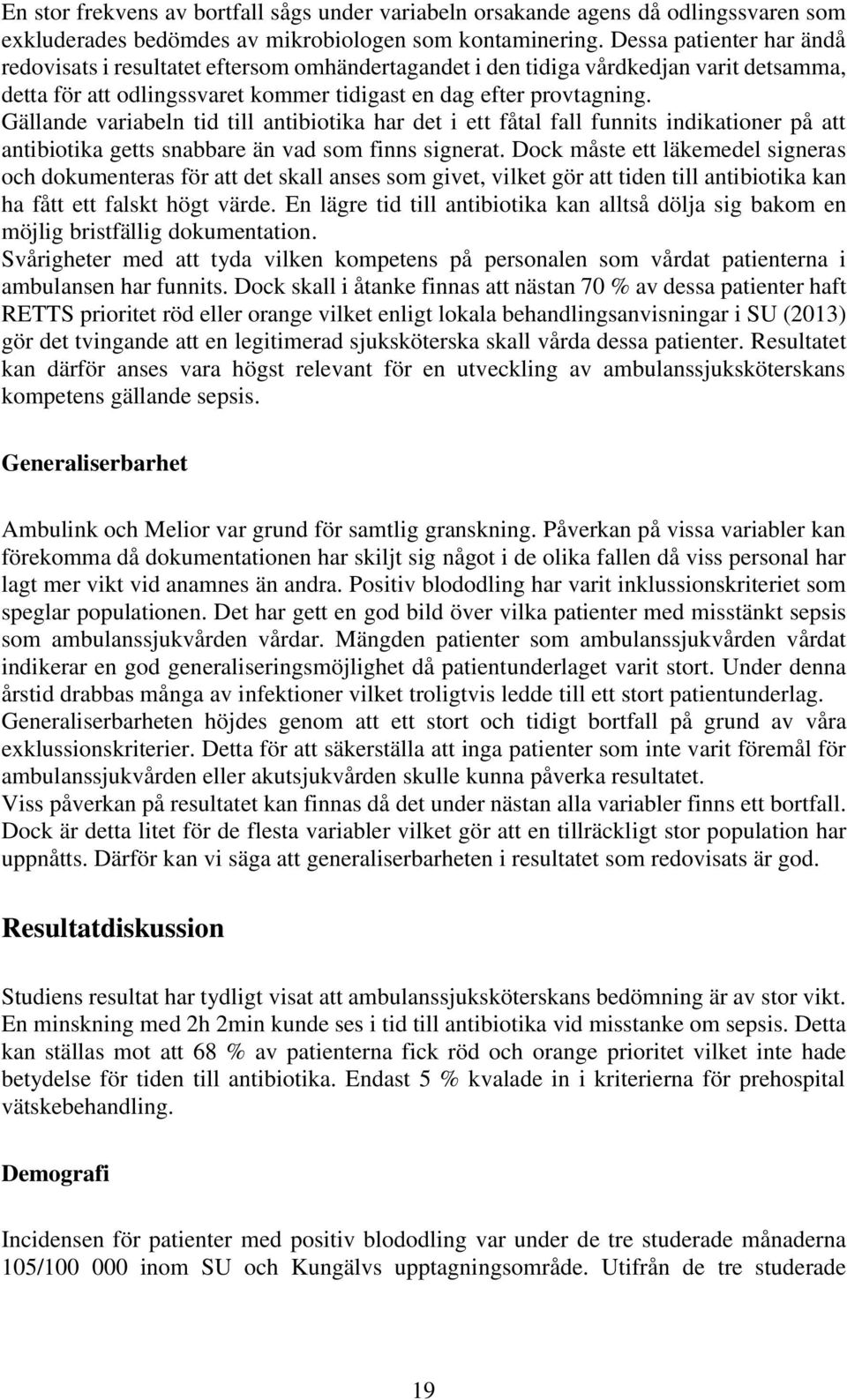 En stor frekvens av bortfall sågs under variabeln orsakande agens då odlingssvaren som exkluderades bedömdes av mikrobiologen som kontaminering. Dessa patienter har ändå redovisats i resultatet eftersom omhändertagandet i den tidiga vårdkedjan varit detsamma, detta för att odlingssvaret kommer tidigast en dag efter provtagning.
Gällande variabeln tid till antibiotika har det i ett fåtal fall funnits indikationer på att antibiotika getts snabbare än vad som finns signerat. Dock måste ett läkemedel signeras och dokumenteras för att det skall anses som givet, vilket gör att tiden till antibiotika kan ha fått ett falskt högt värde. En lägre tid till antibiotika kan alltså dölja sig bakom en möjlig bristfällig dokumentation.
Svårigheter med att tyda vilken kompetens på personalen som vårdat patienterna i ambulansen har funnits. Dock skall i åtanke finnas att nästan 70 % av dessa patienter haft RETTS prioritet röd eller orange vilket enligt lokala behandlingsanvisningar i SU (2013) gör det tvingande att en legitimerad sjuksköterska skall vårda dessa patienter. Resultatet kan därför anses vara högst relevant för en utveckling av ambulanssjuksköterskans kompetens gällande sepsis.

Generaliserbarhet

Ambulink och Melior var grund för samtlig granskning. Påverkan på vissa variabler kan förekomma då dokumentationen har skiljt sig något i de olika fallen då viss personal har lagt mer vikt vid anamnes än andra. Positiv blododling har varit inklussionskriteriet som speglar populationen. Det har gett en god bild över vilka patienter med misstänkt sepsis som ambulanssjukvården vårdar. Mängden patienter som ambulanssjukvården vårdat indikerar en god generaliseringsmöjlighet då patientunderlaget varit stort. Under denna årstid drabbas många av infektioner vilket troligtvis ledde till ett stort patientunderlag.
Generaliserbarheten höjdes genom att ett stort och tidigt bortfall på grund av våra exklussionskriterier. Detta för att säkerställa att inga patienter som inte varit föremål för ambulanssjukvården eller akutsjukvården skulle kunna påverka resultatet.
Viss påverkan på resultatet kan finnas då det under nästan alla variabler finns ett bortfall. Dock är detta litet för de flesta variabler vilket gör att en tillräckligt stor population har uppnåtts. Därför kan vi säga att generaliserbarheten i resultatet som redovisats är god.

Resultatdiskussion

Studiens resultat har tydligt visat att ambulanssjuksköterskans bedömning är av stor vikt. En minskning med 2h 2min kunde ses i tid till antibiotika vid misstanke om sepsis. Detta kan ställas mot att 68 % av patienterna fick röd och orange prioritet vilket inte hade betydelse för tiden till antibiotika. Endast 5 % kvalade in i kriterierna för prehospital vätskebehandling.

Demografi

Incidensen för patienter med positiv blododling var under de tre studerade månaderna 105/100 000 inom SU och Kungälvs upptagningsområde. Utifrån de tre studerade

19